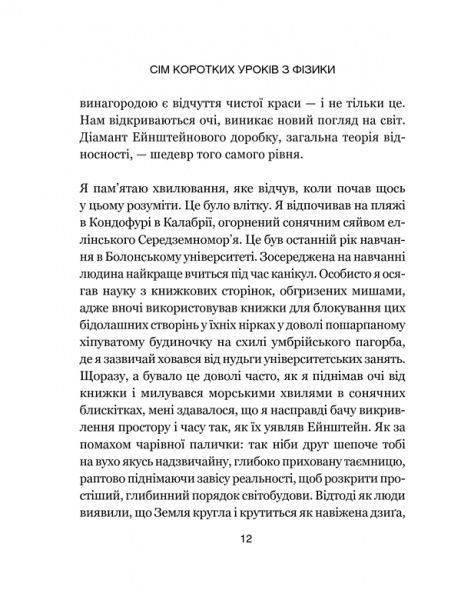 СІМ КОРОТКИХ УРОКІВ З ФІЗИКИ

винагородою є відчуття чистої краси — і не тільки це. Нам відкриваються очі, виникає новий погляд на світ. Діамант Ейнштейнового доробку, загальна теорія відносності, — шедевр того самого рівня.

Я пам'ятаю хвилювання, яке відчув, коли почав щось у цьому розуміти. Це було влітку. Я відпочивав на пляжі в Кондофурі в Калабрії, огорнений сонячним сяйвом еллінського Середземномор'я. Це був останній рік навчання в Болонському університеті. Зосереджена на навчанні людина найкраще вчиться під час канікул. Особисто я осягав науку з книжкових сторінок, обгризених мишами, адже вночі використовував книжки для блокування цих бідолашних створінь у їхніх нірках у доволі пошарпаному хіпуватому будиночку на схилі умбрійського пагорба, де я зазвичай ховався від нудьги університетських занять. Щоразу, а бувало це доволі часто, як я піднімав очі від книжки і милувався морськими хвилями в сонячних блискітках, мені здавалося, що я насправді бачу викривлення простору і часу так, як їх уявляв Ейнштейн. Як за помахом чарівної палички: так ніби друг шепоче тобі на вухо якусь надзвичайну, глибоко приховану таємницю, раптово піднімаючи завісу реальності, щоб розкрити простіший, глибинний порядок світобудови. Відтоді як люди виявили, що Земля кругла і крутиться як навіжена дзиґа,

12